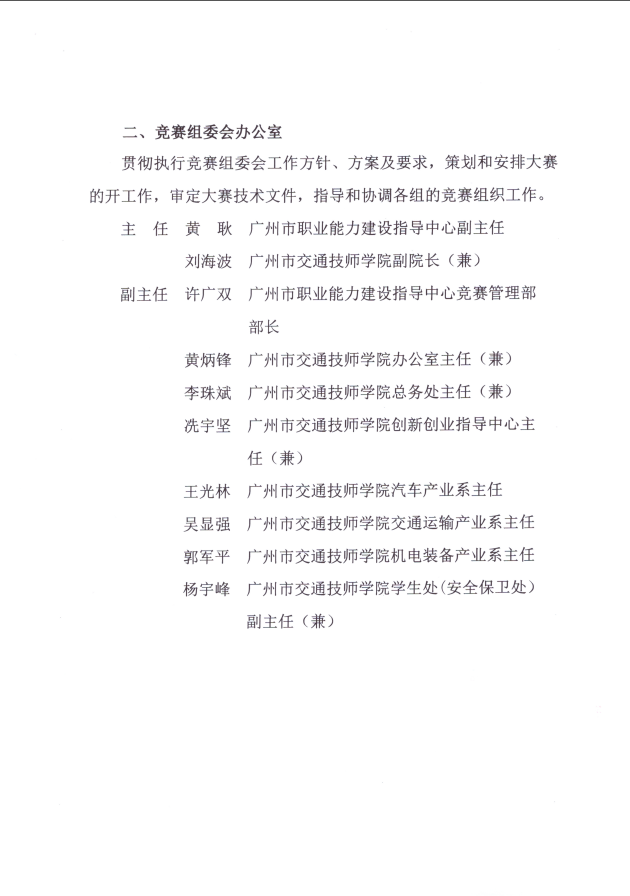 二、竞赛组委会办公室

贯彻执行竞赛组委会工作方针、方案及要求，策划和安排大赛的开工作，审定大赛技术文件，指导和协调各组的竞赛组织工作。

主　任　黄　耿　广州市职业能力建设指导中心副主任

刘海波　广州市交通技师学院副院长（兼）

副主任　许广双　广州市职业能力建设指导中心竞赛管理部部长

黄炳锋　广州市交通技师学院办公室主任（兼）

李珠斌　广州市交通技师学院总务处主任（兼）

冼宇坚　广州市交通技师学院创新创业指导中心主任（兼）

王光林　广州市交通技师学院汽车产业系主任

吴显强　广州市交通技师学院交通运输产业系主任

郭军平　广州市交通技师学院机电装备产业系主任

杨宇峰　广州市交通技师学院学生处（安全保卫处）副主任（兼）